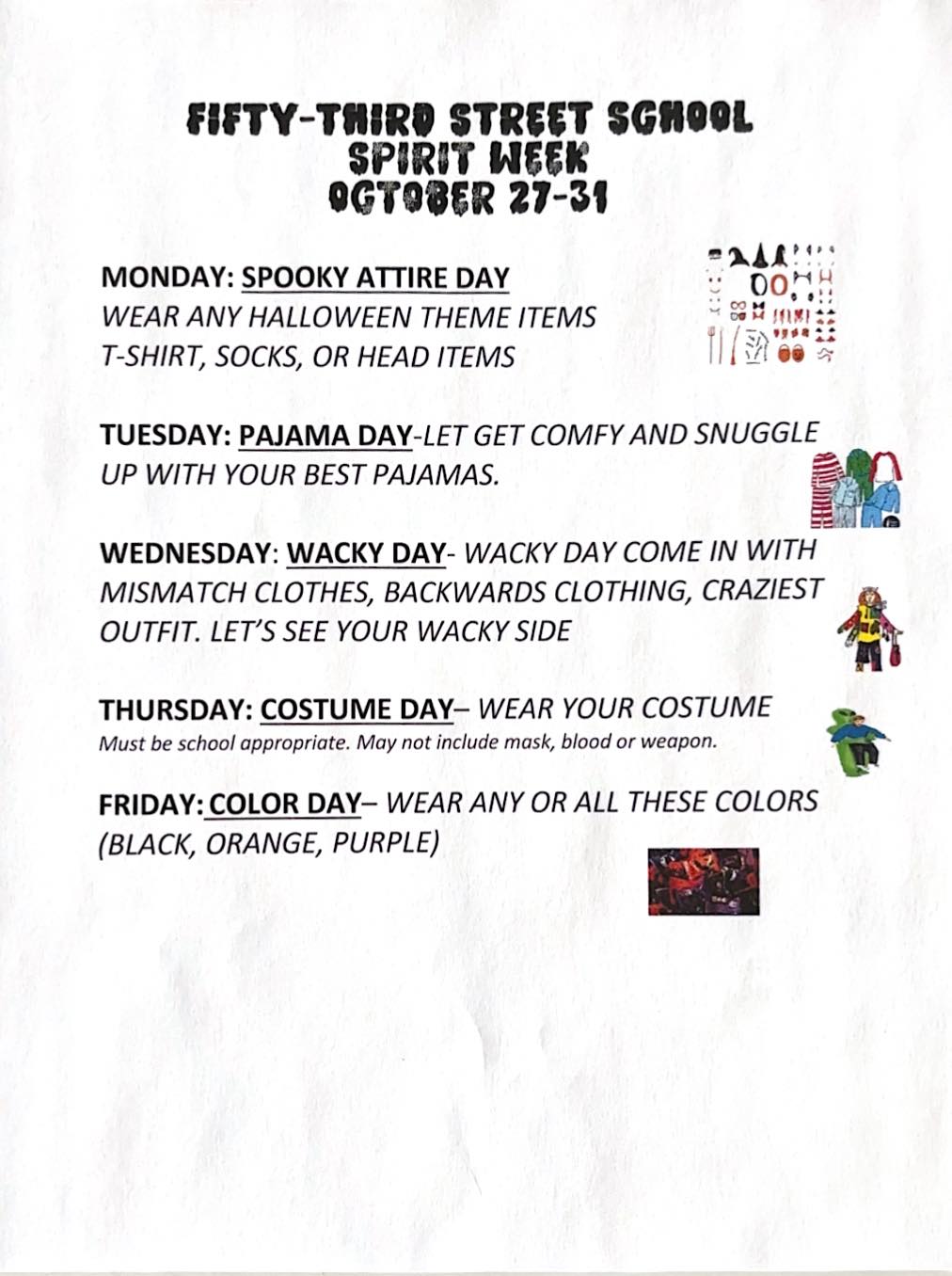 FIFTY-THIRD STREET SCHOOL
SPIRIT WEEK
OCTOBER 27-31

MONDAY: SPOOKY ATTIRE DAY
WEAR ANY HALLOWEEN THEME ITEMS
T-SHIRT, SOCKS, OR HEAD ITEMS

TUESDAY: PAJAMA DAY-LET GET COMFY AND SNUGGLE UP WITH YOUR BEST PAJAMAS.

WEDNESDAY: WACKY DAY- WACKY DAY COME IN WITH MISMATCH CLOTHES, BACKWARDS CLOTHING, CRAZIEST OUTFIT. LET'S SEE YOUR WACKY SIDE

THURSDAY: COSTUME DAY– WEAR YOUR COSTUME
Must be school appropriate. May not include mask, blood or weapon.

FRIDAY: COLOR DAY– WEAR ANY OR ALL THESE COLORS (BLACK, ORANGE, PURPLE)